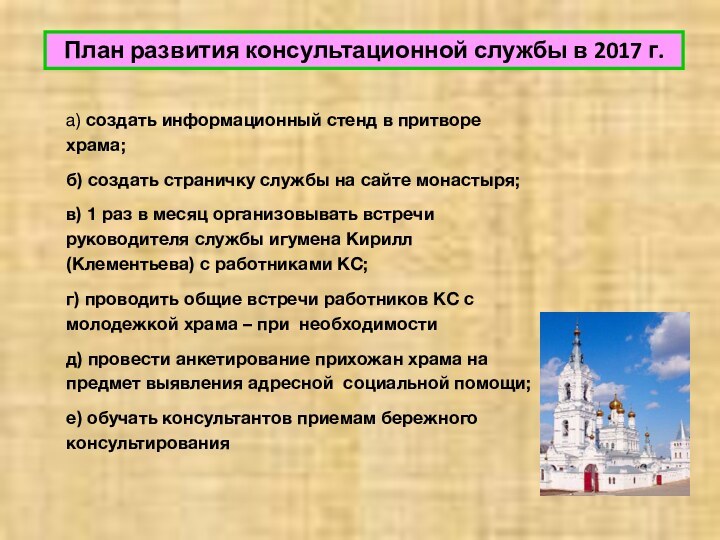 План развития консультационной службы в 2017 г.

а) создать информационный стенд в притворе храма;

б) создать страничку службы на сайте монастыря;

в) 1 раз в месяц организовывать встречи руководителя службы игумена Кирилл (Клементьева) с работниками КС;

г) проводить общие встречи работников КС с молодежкой храма – при необходимости

д) провести анкетирование прихожан храма на предмет выявления адресной социальной помощи;

е) обучать консультантов приемам бережного консультирования